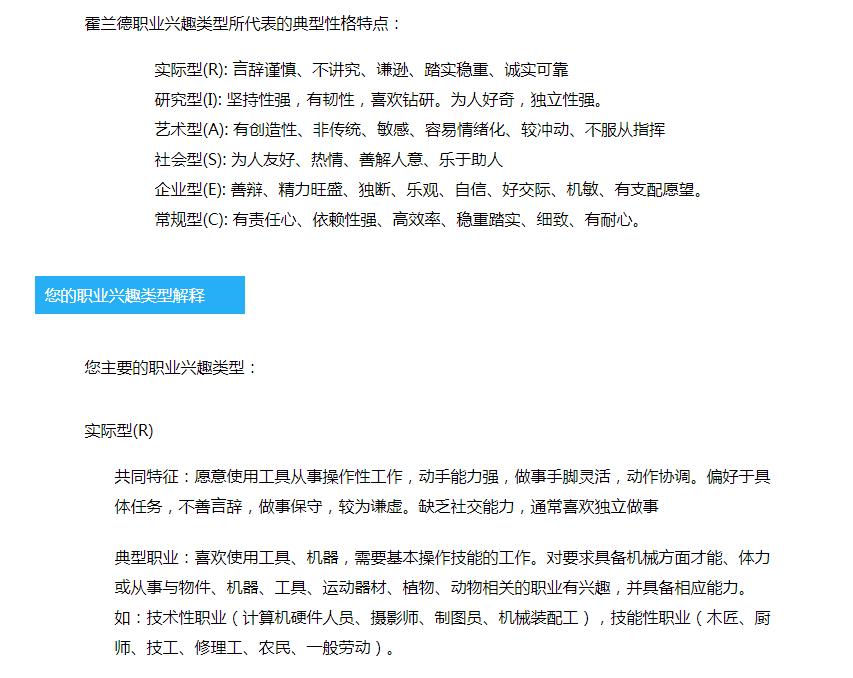 霍兰德职业兴趣类型所代表的典型性格特点：

实际型(R): 言辞谨慎、不讲究、谦逊、踏实稳重、诚实可靠
研究型(I): 坚持性强，有韧性，喜欢钻研。为人好奇，独立性强。
艺术型(A): 有创造性、非传统、敏感、容易情绪化、较冲动、不服从指挥
社会型(S): 为人友好、热情、善解人意、乐于助人
企业型(E): 善辩、精力旺盛、独断、乐观、自信、好交际、机敏、有支配愿望。
常规型(C): 有责任心、依赖性强、高效率、稳重踏实、细致、有耐心。

您的职业兴趣类型解释

您主要的职业兴趣类型：

实际型(R)

共同特征：愿意使用工具从事操作性工作，动手能力强，做事手脚灵活，动作协调。偏好于具体任务，不善言辞，做事保守，较为谦虚。缺乏社交能力，通常喜欢独立做事

典型职业：喜欢使用工具、机器，需要基本操作技能的工作。对要求具备机械方面才能、体力或从事与物件、机器、工具、运动器材、植物、动物相关的职业有兴趣，并具备相应能力。如：技术性职业（计算机硬件人员、摄影师、制图员、机械装配工），技能性职业（木匠、厨师、技工、修理工、农民、一般劳动）。